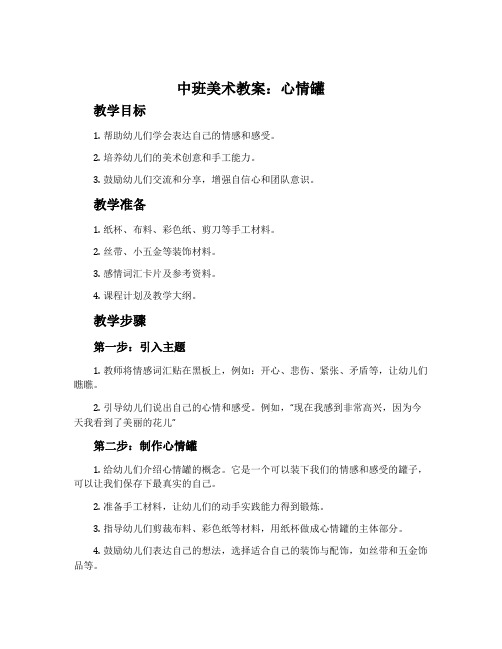 中班美术教案：心情罐

教学目标

1. 帮助幼儿们学会表达自己的情感和感受。

2. 培养幼儿们的美术创意和手工能力。

3. 鼓励幼儿们交流和分享，增强自信心和团队意识。

教学准备

1. 纸杯、布料、彩色纸、剪刀等手工材料。

2. 丝带、小五金等装饰材料。

3. 感情词汇卡片及参考资料。

4. 课程计划及教学大纲。

教学步骤

第一步：引入主题

1. 教师将情感词汇贴在黑板上，例如：开心、悲伤、紧张、矛盾等，让幼儿们瞧瞧。

2. 引导幼儿们说出自己的心情和感受。例如，“现在我感到非常高兴，因为今天我看到了美丽的花儿”

第二步：制作心情罐

1. 给幼儿们介绍心情罐的概念。它是一个可以装下我们的情感和感受的罐子，可以让我们保存下最真实的自己。

2. 准备手工材料，让幼儿们的动手实践能力得到锻炼。

3. 指导幼儿们剪裁布料、彩色纸等材料，用纸杯做成心情罐的主体部分。

4. 鼓励幼儿们表达自己的想法，选择适合自己的装饰与配饰，如丝带和五金饰品等。